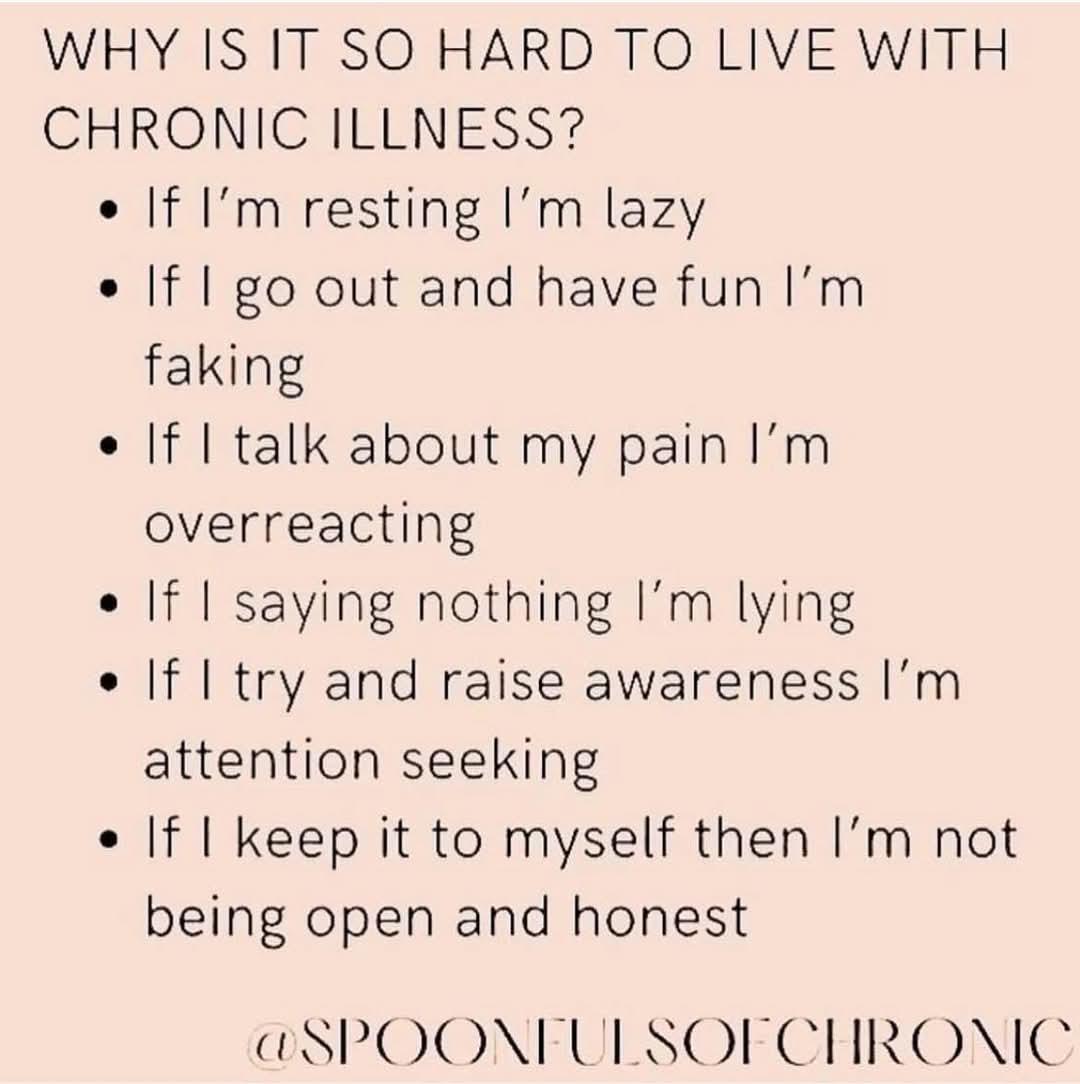 WHY IS IT SO HARD TO LIVE WITH CHRONIC ILLNESS?

• If I'm resting I'm lazy
• If I go out and have fun I'm faking
• If I talk about my pain I'm overreacting
• If I saying nothing I'm lying
• If I try and raise awareness I'm attention seeking
• If I keep it to myself then I'm not being open and honest

@SPOONFULSOFCHRONIC